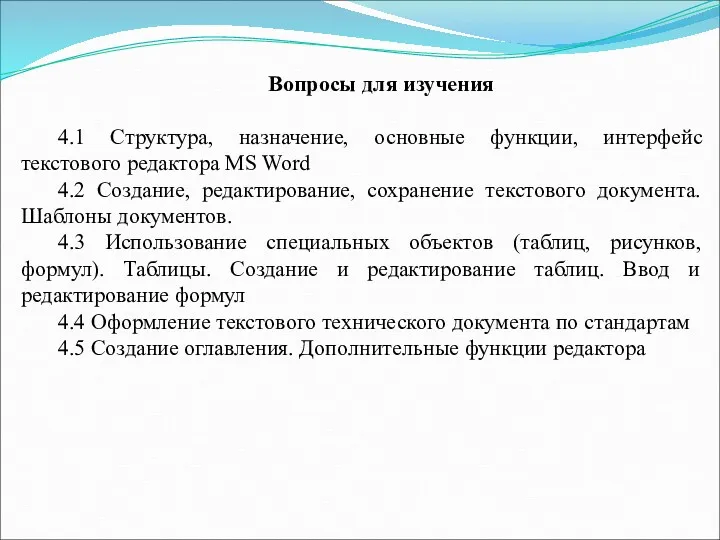 Вопросы для изучения

4.1 Структура, назначение, основные функции, интерфейс текстового редактора MS Word

4.2 Создание, редактирование, сохранение текстового документа. Шаблоны документов.

4.3 Использование специальных объектов (таблиц, рисунков, формул). Таблицы. Создание и редактирование таблиц. Ввод и редактирование формул

4.4 Оформление текстового технического документа по стандартам

4.5 Создание оглавления. Дополнительные функции редактора